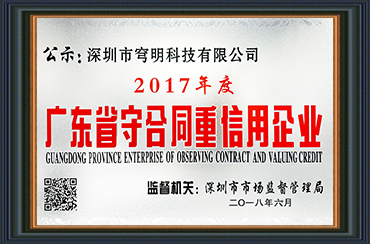 公示：深圳市穹明科技有限公司

2017年度

广东省守合同重信用企业

GUANGDONG PROVINCE ENTERPRISE OF OBSERVING CONTRACT AND VALUING CREDIT

监督机关：深圳市市场监督管理局

二〇一八年六月